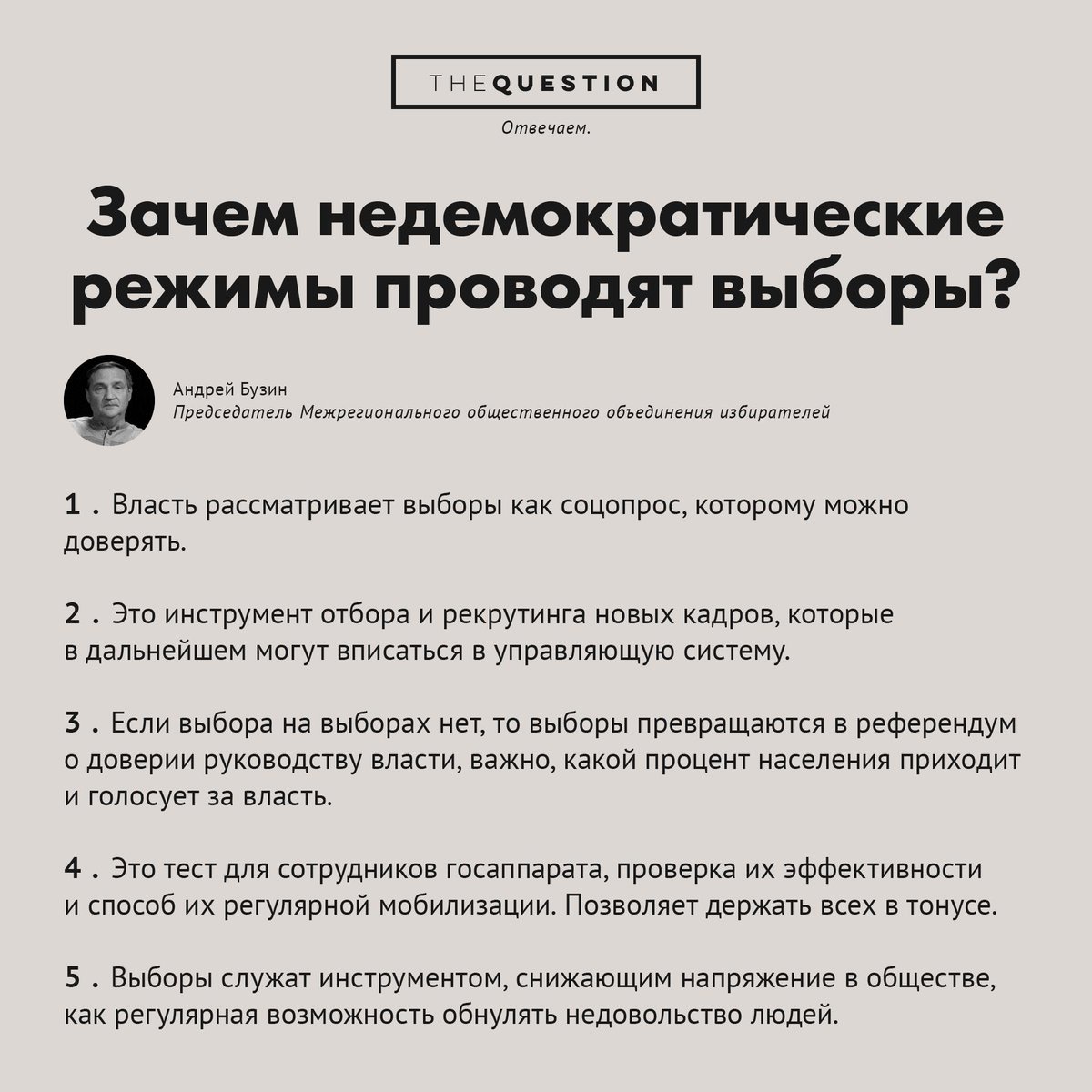 THEQUESTION

Отвечаем.

Зачем недемократические режимы проводят выборы?

Андрей Бузин
Председатель Межрегионального общественного объединения избирателей

1 . Власть рассматривает выборы как соцопрос, которому можно доверять.

2 . Это инструмент отбора и рекрутинга новых кадров, которые в дальнейшем могут вписаться в управляющую систему.

3 . Если выбора на выборах нет, то выборы превращаются в референдум о доверии руководству власти, важно, какой процент населения приходит и голосует за власть.

4 . Это тест для сотрудников госаппарата, проверка их эффективности и способ их регулярной мобилизации. Позволяет держать всех в тонусе.

5 . Выборы служат инструментом, снижающим напряжение в обществе, как регулярная возможность обнулять недовольство людей.